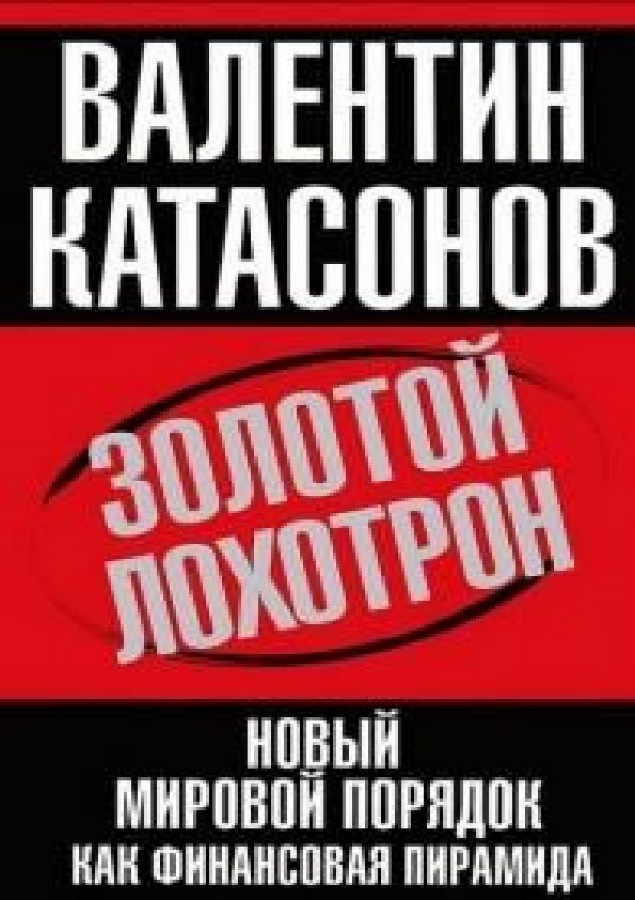 ВАЛЕНТИН КАТАСОНОВ

ЗОЛОТОЙ ЛОХОТРОН

НОВЫЙ МИРОВОЙ ПОРЯДОК КАК ФИНАНСОВАЯ ПИРАМИДА